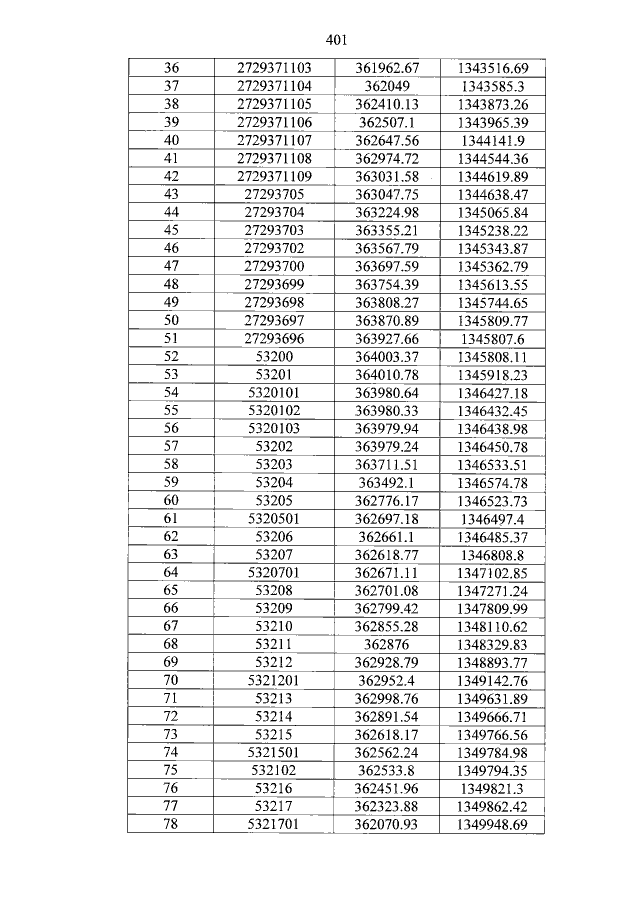 401

| 36 | 2729371103 | 361962.67 | 1343516.69 |
|---|---|---|---|
| 37 | 2729371104 | 362049 | 1343585.3 |
| 38 | 2729371105 | 362410.13 | 1343873.26 |
| 39 | 2729371106 | 362507.1 | 1343965.39 |
| 40 | 2729371107 | 362647.56 | 1344141.9 |
| 41 | 2729371108 | 362974.72 | 1344544.36 |
| 42 | 2729371109 | 363031.58 | 1344619.89 |
| 43 | 27293705 | 363047.75 | 1344638.47 |
| 44 | 27293704 | 363224.98 | 1345065.84 |
| 45 | 27293703 | 363355.21 | 1345238.22 |
| 46 | 27293702 | 363567.79 | 1345343.87 |
| 47 | 27293700 | 363697.59 | 1345362.79 |
| 48 | 27293699 | 363754.39 | 1345613.55 |
| 49 | 27293698 | 363808.27 | 1345744.65 |
| 50 | 27293697 | 363870.89 | 1345809.77 |
| 51 | 27293696 | 363927.66 | 1345807.6 |
| 52 | 53200 | 364003.37 | 1345808.11 |
| 53 | 53201 | 364010.78 | 1345918.23 |
| 54 | 5320101 | 363980.64 | 1346427.18 |
| 55 | 5320102 | 363980.33 | 1346432.45 |
| 56 | 5320103 | 363979.94 | 1346438.98 |
| 57 | 53202 | 363979.24 | 1346450.78 |
| 58 | 53203 | 363711.51 | 1346533.51 |
| 59 | 53204 | 363492.1 | 1346574.78 |
| 60 | 53205 | 362776.17 | 1346523.73 |
| 61 | 5320501 | 362697.18 | 1346497.4 |
| 62 | 53206 | 362661.1 | 1346485.37 |
| 63 | 53207 | 362618.77 | 1346808.8 |
| 64 | 5320701 | 362671.11 | 1347102.85 |
| 65 | 53208 | 362701.08 | 1347271.24 |
| 66 | 53209 | 362799.42 | 1347809.99 |
| 67 | 53210 | 362855.28 | 1348110.62 |
| 68 | 53211 | 362876 | 1348329.83 |
| 69 | 53212 | 362928.79 | 1348893.77 |
| 70 | 5321201 | 362952.4 | 1349142.76 |
| 71 | 53213 | 362998.76 | 1349631.89 |
| 72 | 53214 | 362891.54 | 1349666.71 |
| 73 | 53215 | 362618.17 | 1349766.56 |
| 74 | 5321501 | 362562.24 | 1349784.98 |
| 75 | 532102 | 362533.8 | 1349794.35 |
| 76 | 53216 | 362451.96 | 1349821.3 |
| 77 | 53217 | 362323.88 | 1349862.42 |
| 78 | 5321701 | 362070.93 | 1349948.69 |